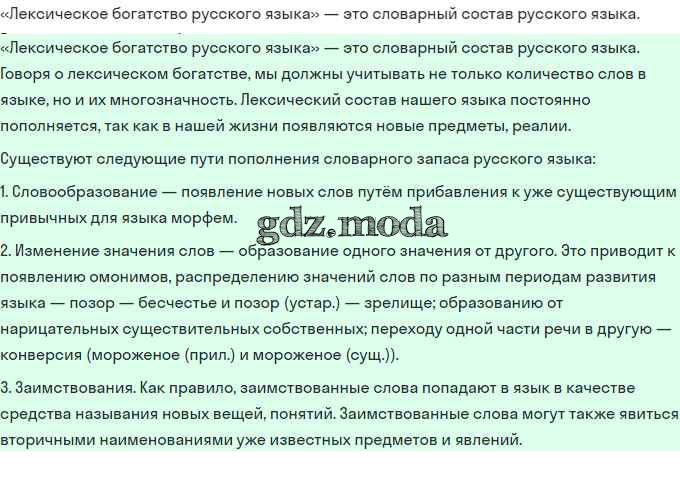 «Лексическое богатство русского языка» — это словарный состав русского языка.

«Лексическое богатство русского языка» — это словарный состав русского языка. Говоря о лексическом богатстве, мы должны учитывать не только количество слов в языке, но и их многозначность. Лексический состав нашего языка постоянно пополняется, так как в нашей жизни появляются новые предметы, реалии.

Существуют следующие пути пополнения словарного запаса русского языка:

1. Словообразование — появление новых слов путём прибавления к уже существующим привычных для языка морфем.

gdz.moda

2. Изменение значения слов — образование одного значения от другого. Это приводит к появлению омонимов, распределению значений слов по разным периодам развития языка — позор — бесчестье и позор (устар.) — зрелище; образованию от нарицательных существительных собственных; переходу одной части речи в другую — конверсия (мороженое (прил.) и мороженое (сущ.)).

3. Заимствования. Как правило, заимствованные слова попадают в язык в качестве средства называния новых вещей, понятий. Заимствованные слова могут также явиться вторичными наименованиями уже известных предметов и явлений.